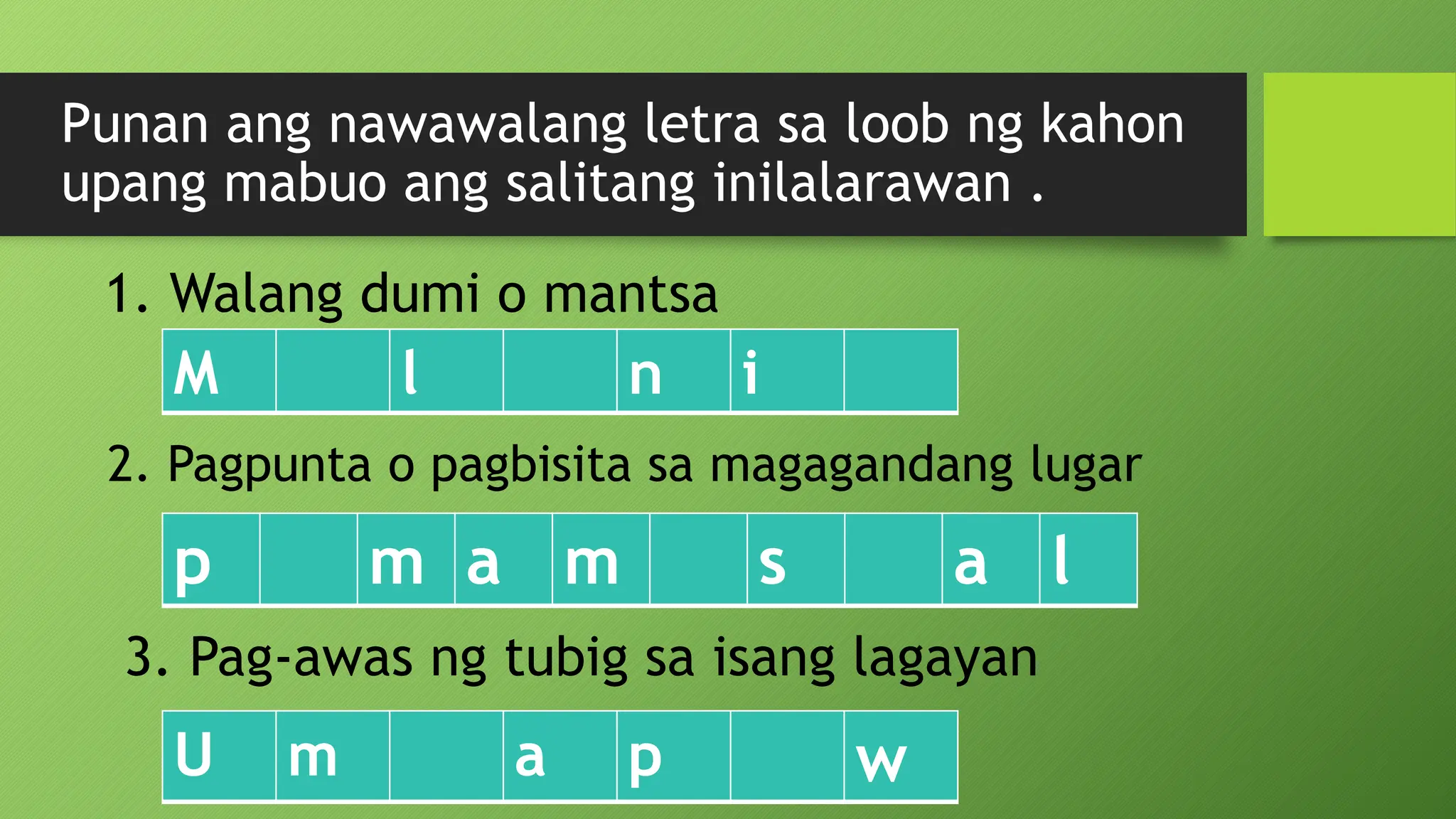 Punan ang nawawalang letra sa loob ng kahon upang mabuo ang salitang inilalarawan .

1. Walang dumi o mantsa

| M |  | l |  | n | i |  |
|---|---|---|---|---|---|---|

2. Pagpunta o pagbisita sa magagandang lugar

| p |  | m | a | m |  | s |  | a | l |
|---|---|---|---|---|---|---|---|---|---|

3. Pag-awas ng tubig sa isang lagayan

| U | m |  | a | p |  | w |
|---|---|---|---|---|---|---|